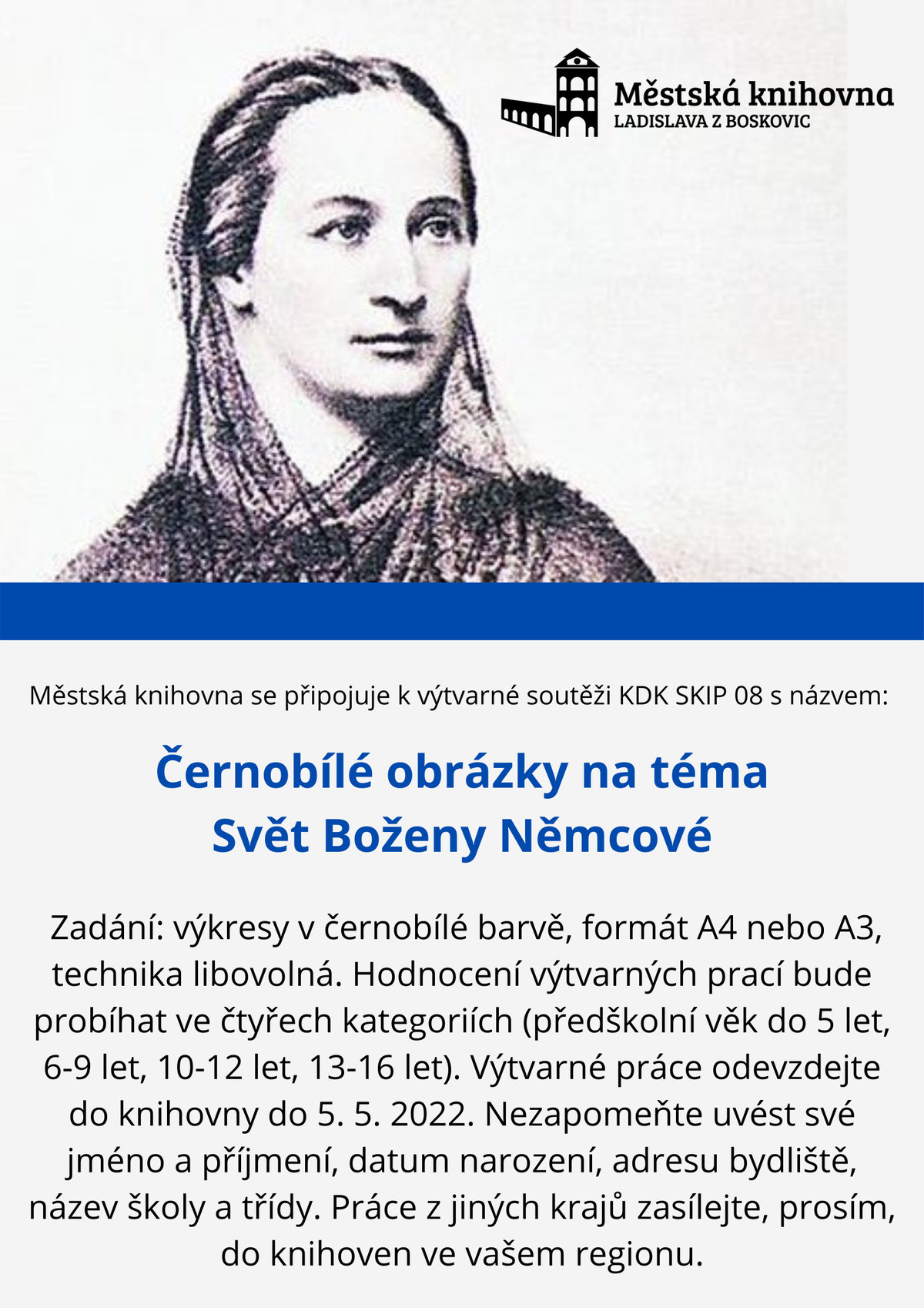 Městská knihovna
LADISLAVA Z BOSKOVIC

Městská knihovna se připojuje k výtvarné soutěži KDK SKIP 08 s názvem:

Černobílé obrázky na téma
Svět Boženy Němcové

Zadání: výkresy v černobílé barvě, formát A4 nebo A3, technika libovolná. Hodnocení výtvarných prací bude probíhat ve čtyřech kategoriích (předškolní věk do 5 let, 6-9 let, 10-12 let, 13-16 let). Výtvarné práce odevzdejte do knihovny do 5. 5. 2022. Nezapomeňte uvést své jméno a příjmení, datum narození, adresu bydliště, název školy a třídy. Práce z jiných krajů zasílejte, prosím, do knihoven ve vašem regionu.